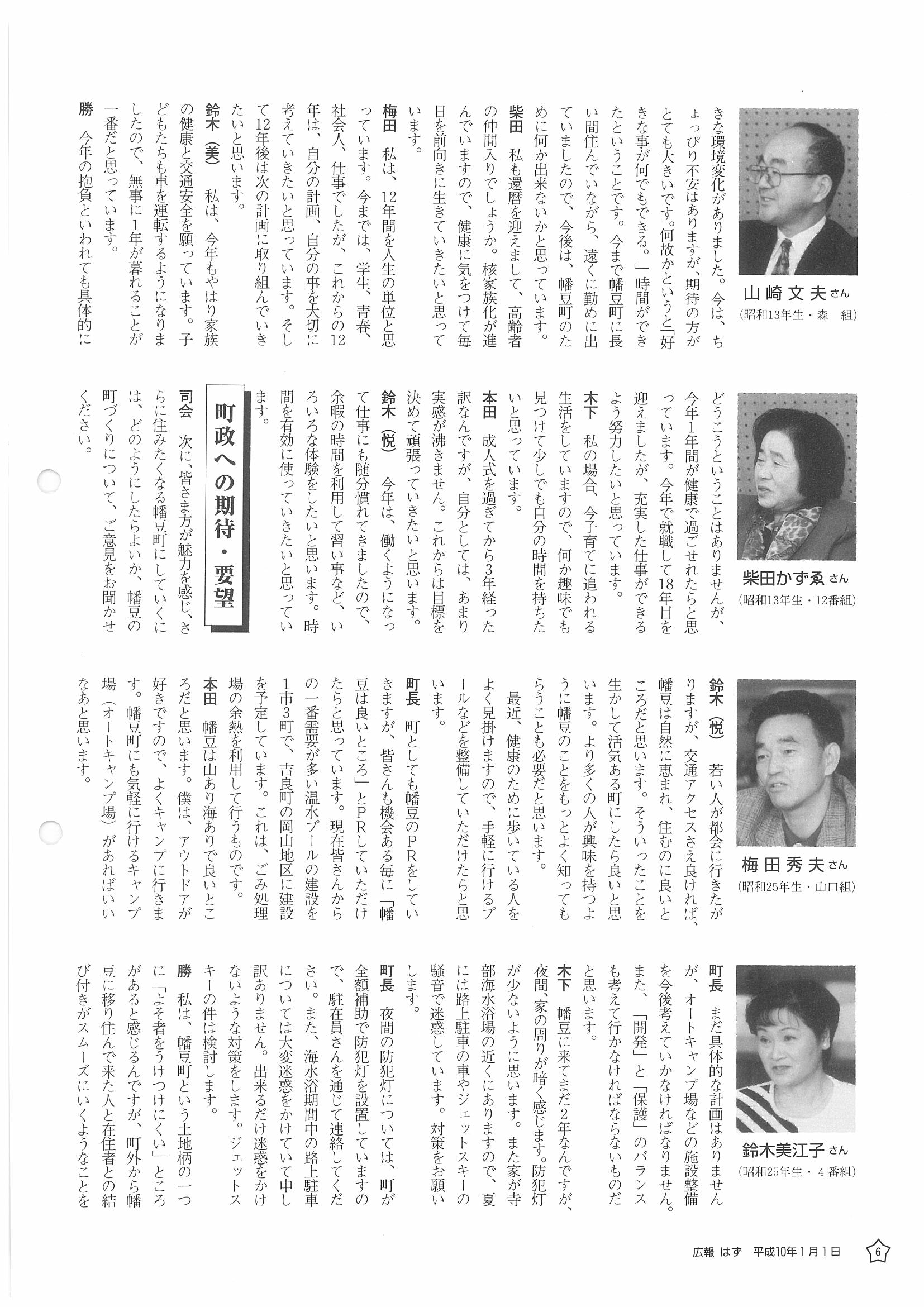 山崎文夫さん
（昭和13年生・森　組）

きな環境変化がありました。今は、ちょっぴり不安はありますが、期待の方がとても大きいです。何故かというと「好きな事が何でもできる。」時間ができたということです。今まで幡豆町に長い間住んでいながら、遠くに勤めに出ていましたので、今後は、幡豆町のために何か出来ないかと思っています。

柴田　私も還暦を迎えまして、高齢者の仲間入りでしょうか。核家族化が進んでいますので、健康に気をつけて毎日を前向きに生きていきたいと思っています。

梅田　私は、12年間を人生の単位と思っています。今までは、学生、青春、社会人、仕事でしたが、これからの12年は、自分の計画、自分の事を大切に考えていきたいと思っています。そして12年後は次の計画に取り組んでいきたいと思います。

鈴木（美）　私は、今年もやはり家族の健康と交通安全を願っています。子どもたちも車を運転するようになりましたので、無事に1年が暮れることが一番だと思っています。

勝　今年の抱負といわれても具体的に

柴田かずゑさん
（昭和13年生・12番組）

どうこうということはありませんが、今年1年間が健康で過ごせれたらと思っています。今年で就職して18年目を迎えましたが、充実した仕事ができるよう努力したいと思っています。

木下　私の場合、今子育てに追われる生活をしていますので、何か趣味でも見つけて少しでも自分の時間を持ちたいと思っています。

本田　成人式を過ぎてから3年経った訳なんですが、自分としては、あまり実感が沸きません。これからは目標を決めて頑張っていきたいと思います。

鈴木（悦）　今年は、働くようになって仕事にも随分慣れてきましたので、余暇の時間を利用して習い事など、いろいろな体験をしたいと思います。時間を有効に使っていきたいと思っています。

町政への期待・要望

司会　次に、皆さま方が魅力を感じ、さらに住みたくなる幡豆町にしていくには、どのようにしたらよいか、幡豆の町づくりについて、ご意見をお聞かせください。

梅田秀夫さん
（昭和25年生・山口組）

鈴木（悦）　若い人が都会に行きたがりますが、交通アクセスさえ良ければ、幡豆は自然に恵まれ、住むのに良いところだと思います。そういったことを生かして活気ある町にしたら良いと思います。より多くの人が興味を持つように幡豆のことをもっとよく知ってもらうことも必要だと思います。

最近、健康のために歩いている人をよく見掛けますので、手軽に行けるプールなどを整備していただけたらと思います。

町長　町としても幡豆のPRをしていきますが、皆さんも機会ある毎に「幡豆は良いところ」とPRしていただけたらと思っています。現在皆さんからの一番需要が多い温水プールの建設を1市3町で、吉良町の岡山地区に建設を予定しています。これは、ごみ処理場の余熱を利用して行うものです。

本田　幡豆は山あり海ありで良いところだと思います。僕は、アウトドアが好きですので、よくキャンプに行きます。幡豆町にも気軽に行けるキャンプ場（オートキャンプ場）があればいいなあと思います。

鈴木美江子さん
（昭和25年生・4番組）

町長　まだ具体的な計画はありませんが、オートキャンプ場などの施設整備を今後考えていかなければなりません。また、「開発」と「保護」のバランスも考えて行かなければならないものだと思います。

木下　幡豆に来てまだ2年なんですが、夜間、家の周りが暗く感じます。防犯灯が少ないように思います。また家が寺部海水浴場の近くにありますので、夏には路上駐車の車やジェットスキーの騒音で迷惑しています。対策をお願いします。

町長　夜間の防犯灯については、町が全額補助で防犯灯を設置していますので、駐在員さんを通じて連絡してください。また、海水浴期間中の路上駐車については大変迷惑をかけていて申し訳ありません。出来るだけ迷惑をかけないような対策をします。ジェットスキーの件は検討します。

勝　私は、幡豆町という土地柄の一つに「よそ者をうけつけにくい」ところがあると感じるんですが、町外から幡豆に移り住んで来た人と在住者との結び付きがスムーズにいくようなことを

広報 はず　平成10年1月1日　6